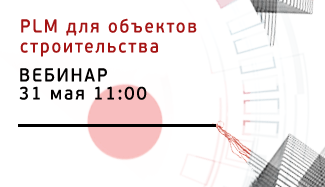 PLM для объектов строительства

ВЕБИНАР
31 мая 11:00